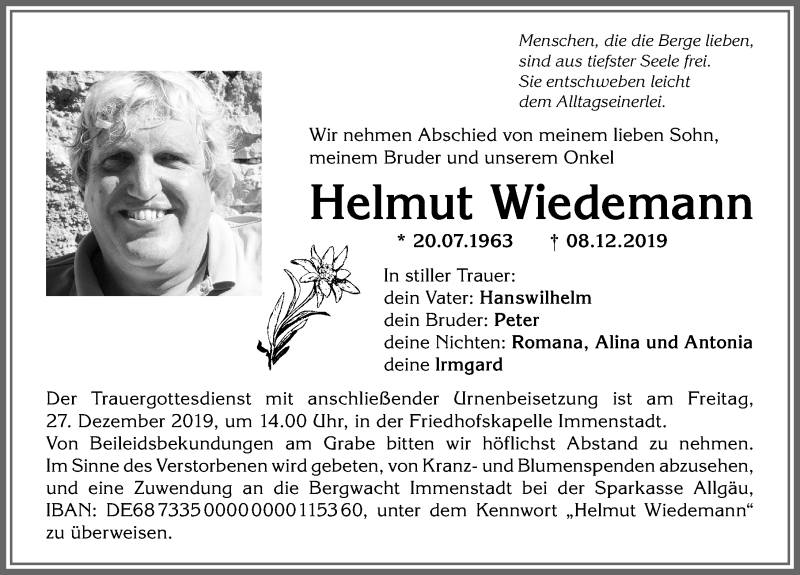 Menschen, die die Berge lieben,
sind aus tiefster Seele frei.
Sie entschweben leicht
dem Alltagseinerlei.

Wir nehmen Abschied von meinem lieben Sohn, meinem Bruder und unserem Onkel

Helmut Wiedemann

* 20.07.1963   † 08.12.2019

In stiller Trauer:
dein Vater: Hanswilhelm
dein Bruder: Peter
deine Nichten: Romana, Alina und Antonia
deine Irmgard

Der Trauergottesdienst mit anschließender Urnenbeisetzung ist am Freitag, 27. Dezember 2019, um 14.00 Uhr, in der Friedhofskapelle Immenstadt.
Von Beileidsbekundungen am Grabe bitten wir höflichst Abstand zu nehmen.
Im Sinne des Verstorbenen wird gebeten, von Kranz- und Blumenspenden abzusehen, und eine Zuwendung an die Bergwacht Immenstadt bei der Sparkasse Allgäu, IBAN: DE68 7335 0000 0000 1153 60, unter dem Kennwort „Helmut Wiedemann“ zu überweisen.